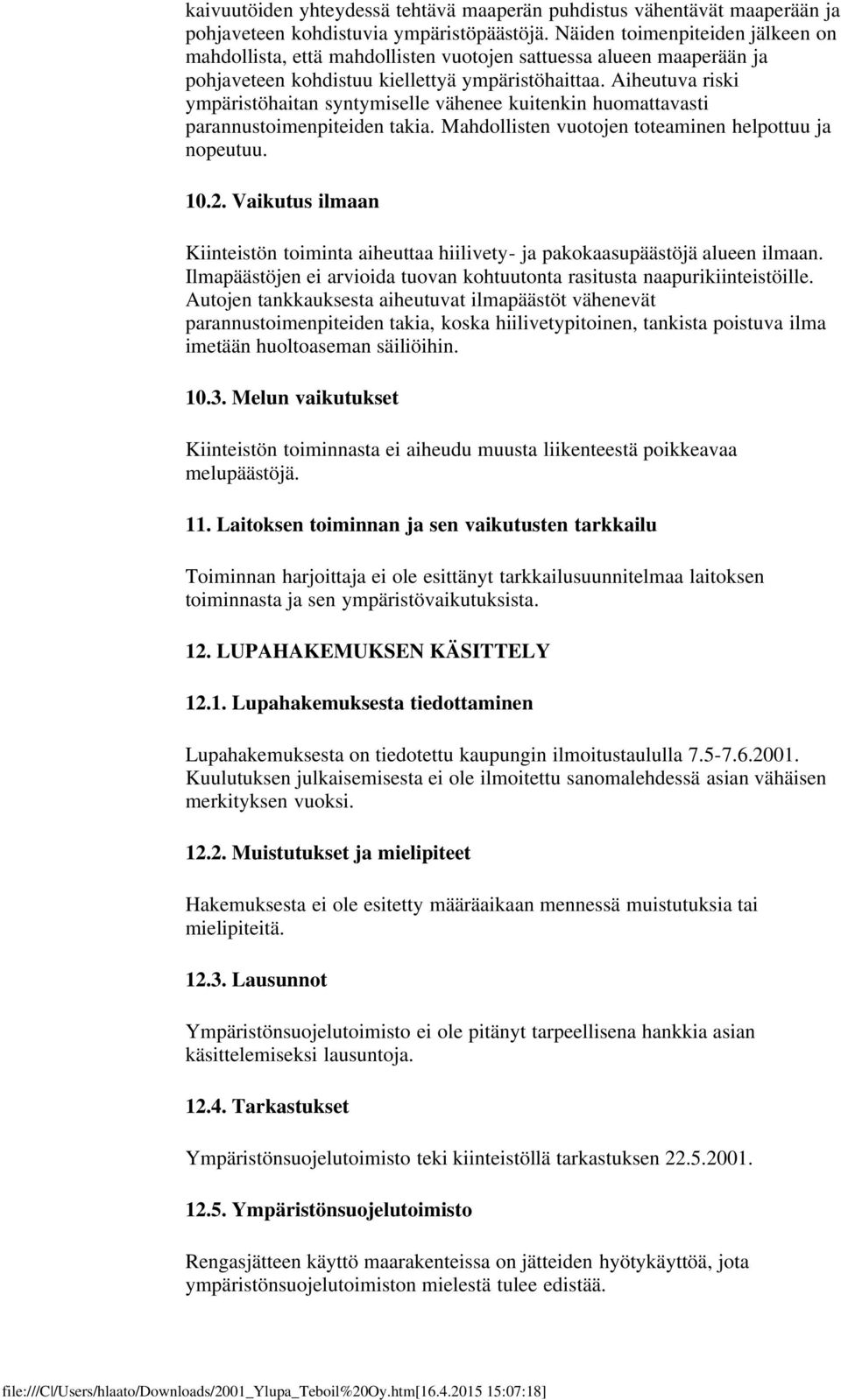 kaivuutöiden yhteydessä tehtävä maaperän puhdistus vähentävät maaperään ja pohjaveteen kohdistuvia ympäristöpäästöjä. Näiden toimenpiteiden jälkeen on mahdollista, että mahdollisten vuotojen sattuessa alueen maaperään ja pohjaveteen kohdistuu kiellettyä ympäristöhaittaa. Aiheutuva riski ympäristöhaitan syntymiselle vähenee kuitenkin huomattavasti parannustoimenpiteiden takia. Mahdollisten vuotojen toteaminen helpottuu ja nopeutuu.

10.2. Vaikutus ilmaan

Kiinteistön toiminta aiheuttaa hiilivety- ja pakokaasupäästöjä alueen ilmaan. Ilmapäästöjen ei arvioida tuovan kohtuutonta rasitusta naapurikiinteistöille. Autojen tankkauksesta aiheutuvat ilmapäästöt vähenevät parannustoimenpiteiden takia, koska hiilivetypitoinen, tankista poistuva ilma imetään huoltoaseman säiliöihin.

10.3. Melun vaikutukset

Kiinteistön toiminnasta ei aiheudu muusta liikenteestä poikkeavaa melupäästöjä.

11. Laitoksen toiminnan ja sen vaikutusten tarkkailu

Toiminnan harjoittaja ei ole esittänyt tarkkailusuunnitelmaa laitoksen toiminnasta ja sen ympäristövaikutuksista.

12. LUPAHAKEMUKSEN KÄSITTELY

12.1. Lupahakemuksesta tiedottaminen

Lupahakemuksesta on tiedotettu kaupungin ilmoitustaululla 7.5-7.6.2001. Kuulutuksen julkaisemisesta ei ole ilmoitettu sanomalehdessä asian vähäisen merkityksen vuoksi.

12.2. Muistutukset ja mielipiteet

Hakemuksesta ei ole esitetty määräaikaan mennessä muistutuksia tai mielipiteitä.

12.3. Lausunnot

Ympäristönsuojelutoimisto ei ole pitänyt tarpeellisena hankkia asian käsittelemiseksi lausuntoja.

12.4. Tarkastukset

Ympäristönsuojelutoimisto teki kiinteistöllä tarkastuksen 22.5.2001.

12.5. Ympäristönsuojelutoimisto

Rengasjätteen käyttö maarakenteissa on jätteiden hyötykäyttöä, jota ympäristönsuojelutoimiston mielestä tulee edistää.

file:///C|/Users/hlaato/Downloads/2001_Ylupa_Teboil%20Oy.htm[16.4.2015 15:07:18]